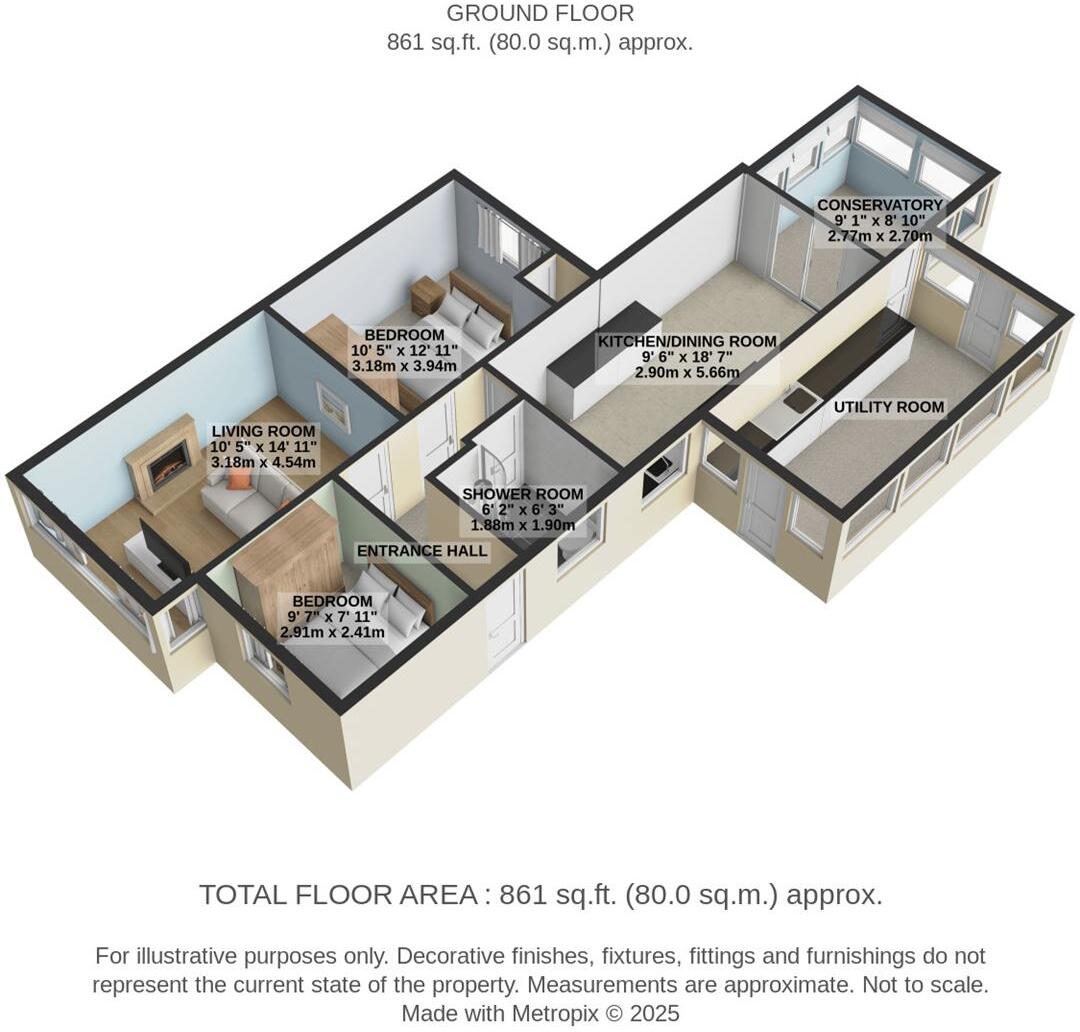 GROUND FLOOR
861 sq.ft. (80.0 sq.m.) approx.

CONSERVATORY
9' 1" x 8' 10"
2.77m x 2.70m

BEDROOM
10' 5" x 12' 11"
3.18m x 3.94m

KITCHEN/DINING ROOM
9' 6" x 18' 7"
2.90m x 5.66m

UTILITY ROOM

LIVING ROOM
10' 5" x 14' 11"
3.18m x 4.54m

SHOWER ROOM
6' 2" x 6' 3"
1.88m x 1.90m

ENTRANCE HALL

BEDROOM
9' 7" x 7' 11"
2.91m x 2.41m

TOTAL FLOOR AREA : 861 sq.ft. (80.0 sq.m.) approx.

For illustrative purposes only. Decorative finishes, fixtures, fittings and furnishings do not represent the current state of the property. Measurements are approximate. Not to scale. Made with Metropix © 2025